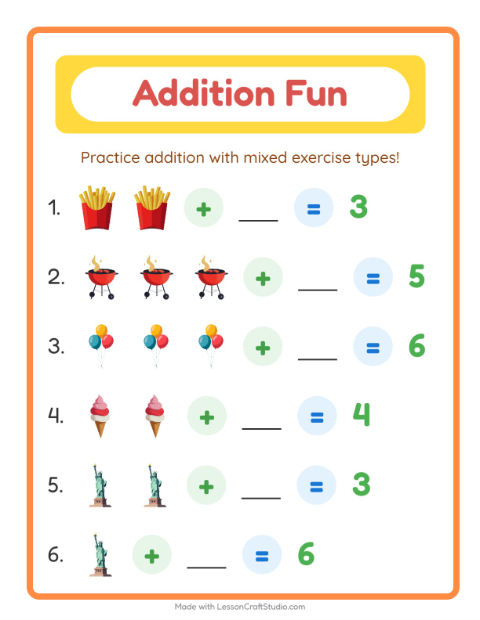 Addition Fun

Practice addition with mixed exercise types!

1. + ____ = 3

2. + ____ = 5

3. + ____ = 6

4. + ____ = 4

5. + ____ = 3

6. + ____ = 6

Made with LessonCraftStudio.com